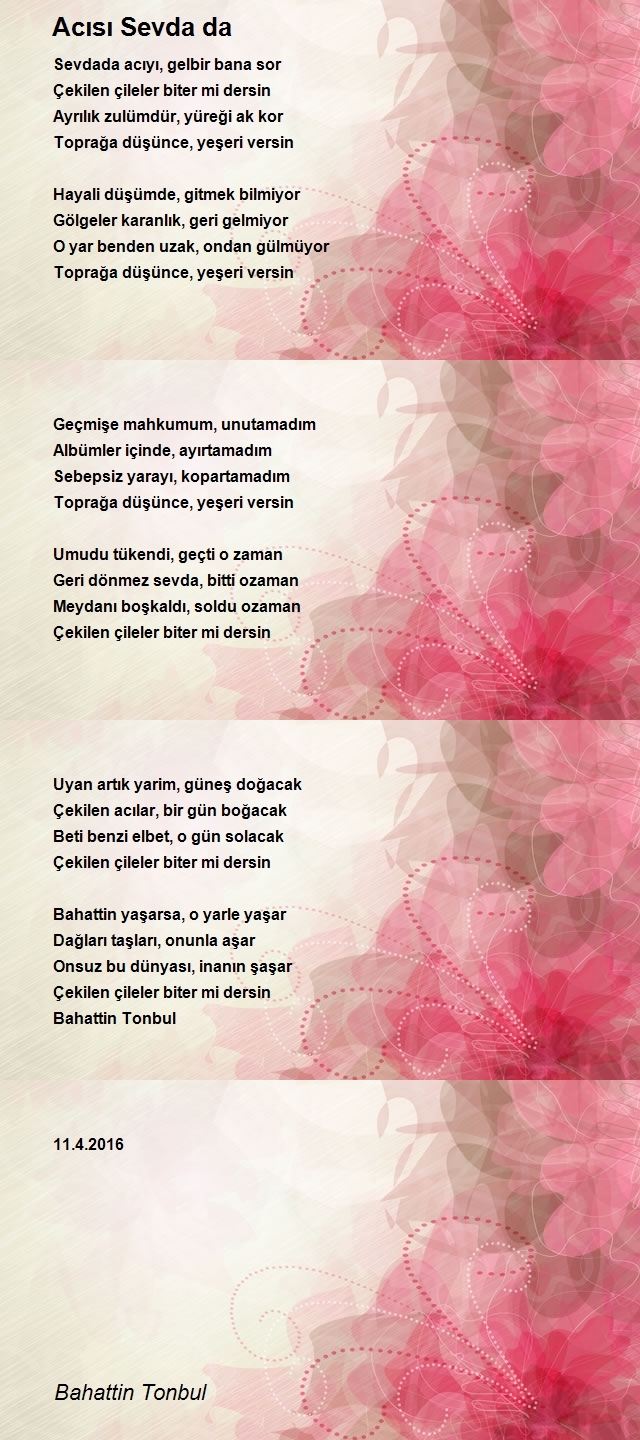 Acısı Sevda da

Sevdada acıyı, gelbir bana sor
Çekilen çileler biter mi dersin
Ayrılık zulümdür, yüreği ak kor
Toprağa düşünce, yeşeri versin

Hayali düşümde, gitmek bilmiyor
Gölgeler karanlık, geri gelmiyor
O yar benden uzak, ondan gülmüyor
Toprağa düşünce, yeşeri versin

Geçmişe mahkumum, unutamadım
Albümler içinde, ayırtamadım
Sebepsiz yarayı, kopartamadım
Toprağa düşünce, yeşeri versin

Umudu tükendi, geçti o zaman
Geri dönmez sevda, bitti ozaman
Meydanı boşkaldı, soldu ozaman
Çekilen çileler biter mi dersin

Uyan artık yarim, güneş doğacak
Çekilen acılar, bir gün boğacak
Beti benzi elbet, o gün solacak
Çekilen çileler biter mi dersin

Bahattin yaşarsa, o yarle yaşar
Dağları taşları, onunla aşar
Onsuz bu dünyası, inanın şaşar
Çekilen çileler biter mi dersin
Bahattin Tonbul

11.4.2016

Bahattin Tonbul